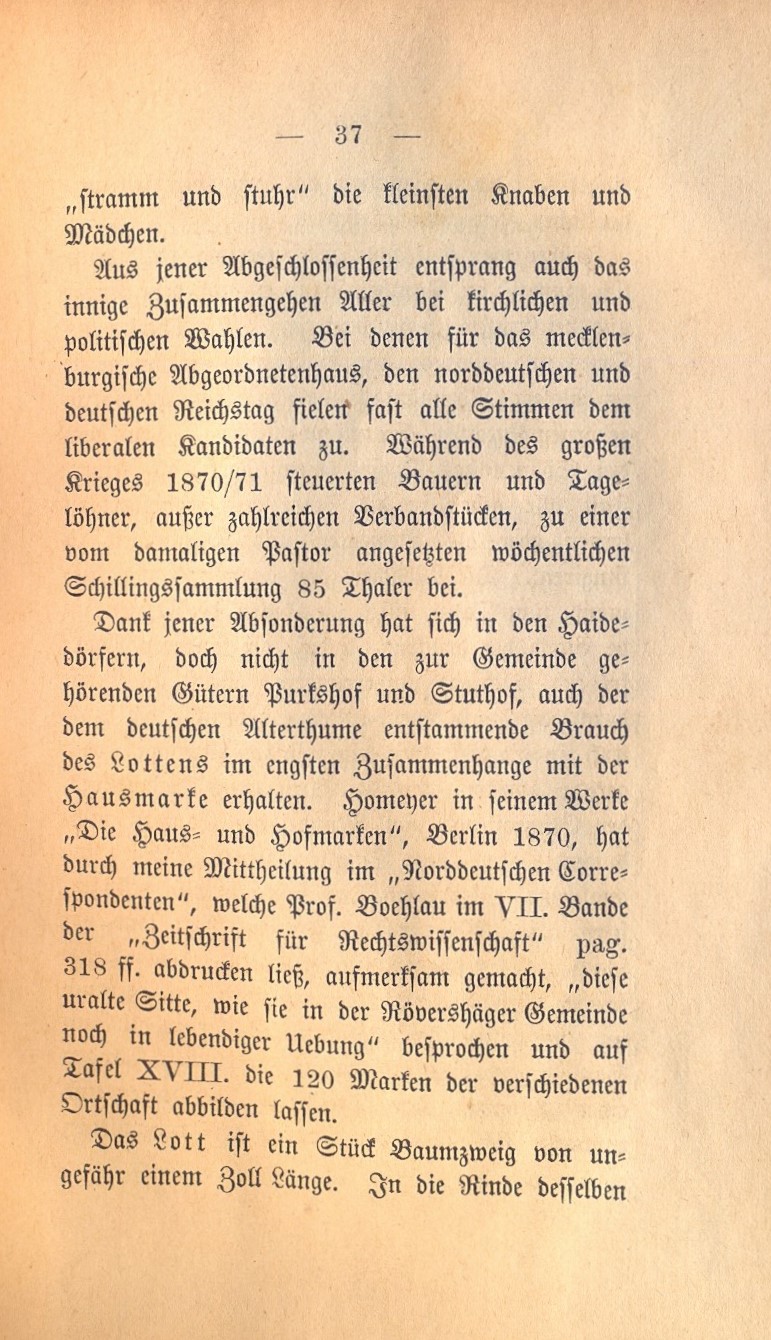 — 37 —

„stramm und stuhr“ die kleinsten Knaben und Mädchen.

Aus jener Abgeschlossenheit entsprang auch das innige Zusammengehen Aller bei kirchlichen und politischen Wahlen. Bei denen für das mecklenburgische Abgeordnetenhaus, den norddeutschen und deutschen Reichstag fielen fast alle Stimmen dem liberalen Kandidaten zu. Während des großen Krieges 1870/71 steuerten Bauern und Tagelöhner, außer zahlreichen Verbandstücken, zu einer vom damaligen Pastor angesetzten wöchentlichen Schillingssammlung 85 Thaler bei.

Dank jener Absonderung hat sich in den Haidedörfern, doch nicht in den zur Gemeinde gehörenden Gütern Purkshof und Stuthof, auch der dem deutschen Alterthume entstammende Brauch des Lottens im engsten Zusammenhange mit der Hausmarke erhalten. Homeyer in seinem Werke „Die Haus- und Hofmarken“, Berlin 1870, hat durch meine Mittheilung im „Norddeutschen Correspondenten“, welche Prof. Boehlau im VII. Bande der „Zeitschrift für Rechtswissenschaft“ pag. 318 ff. abdrucken ließ, aufmerksam gemacht, „diese uralte Sitte, wie sie in der Rövershäger Gemeinde noch in lebendiger Uebung“ besprochen und auf Tafel XVIII. die 120 Marken der verschiedenen Ortschaft abbilden lassen.

Das Lott ist ein Stück Baumzweig von ungefähr einem Zoll Länge. In die Rinde desselben